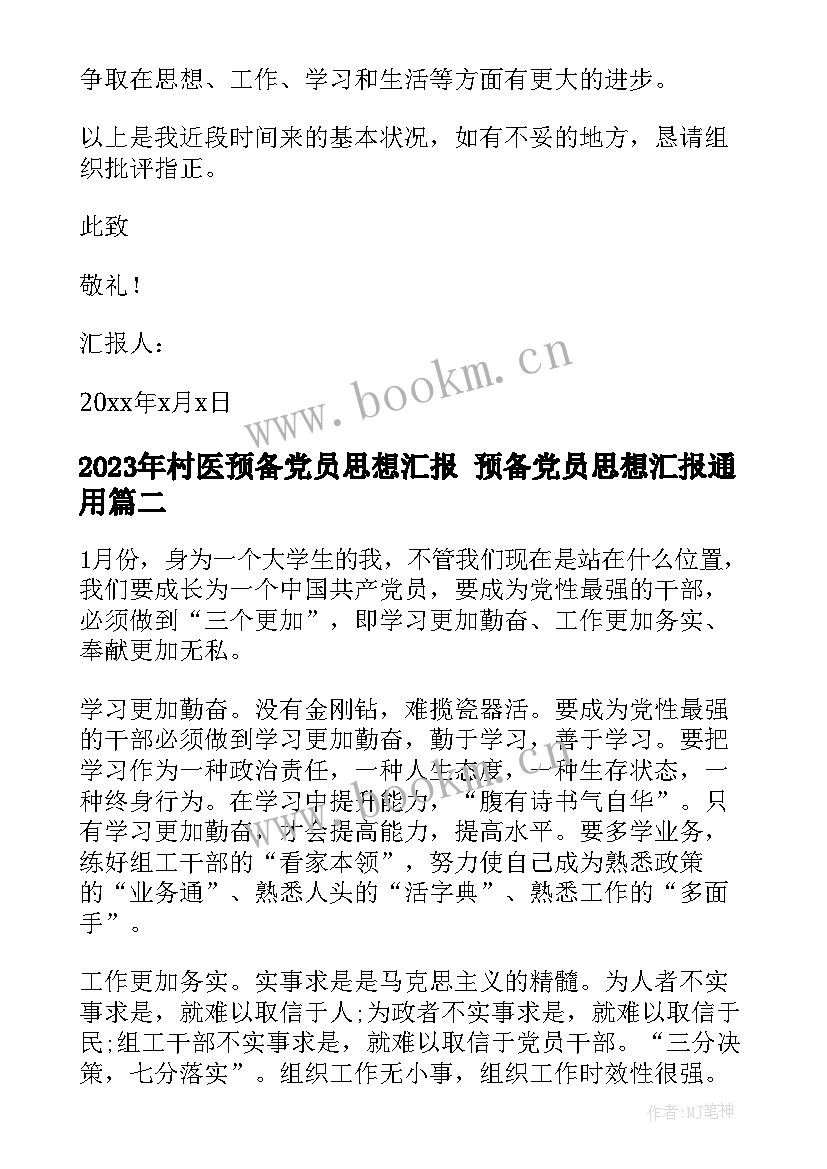 争取在思想、工作、学习和生活等方面有更大的进步。

以上是我近段时间来的基本状况，如有不妥的地方，恳请组织批评指正。

此致

敬礼！

汇报人：

20xx年x月x日

www.bookm.cn

2023年村医预备党员思想汇报 预备党员思想汇报通用篇二

1月份，身为一个大学生的我，不管我们现在是站在什么位置，我们要成长为一个中国共产党员，要成为党性最强的干部，必须做到“三个更加”，即学习更加勤奋、工作更加务实、奉献更加无私。

学习更加勤奋。没有金刚钻，难揽瓷器活。要成为党性最强的干部必须做到学习更加勤奋，勤于学习，善于学习。要把学习作为一种政治责任，一种人生态度，一种生存状态，一种终身行为。在学习中提升能力，“腹有诗书气自华”。只有学习更加勤奋，才会提高能力，提高水平。要多学业务，练好组工干部的“看家本领”，努力使自己成为熟悉政策的“业务通”、熟悉人头的“活字典”、熟悉工作的“多面手”。

工作更加务实。实事求是是马克思主义的精髓。为人者不实事求是，就难以取信于人;为政者不实事求是，就难以取信于民;组工干部不实事求是，就难以取信于党员干部。“三分决策，七分落实”。组织工作无小事，组织工作时效性很强。

作者:MJ笔神